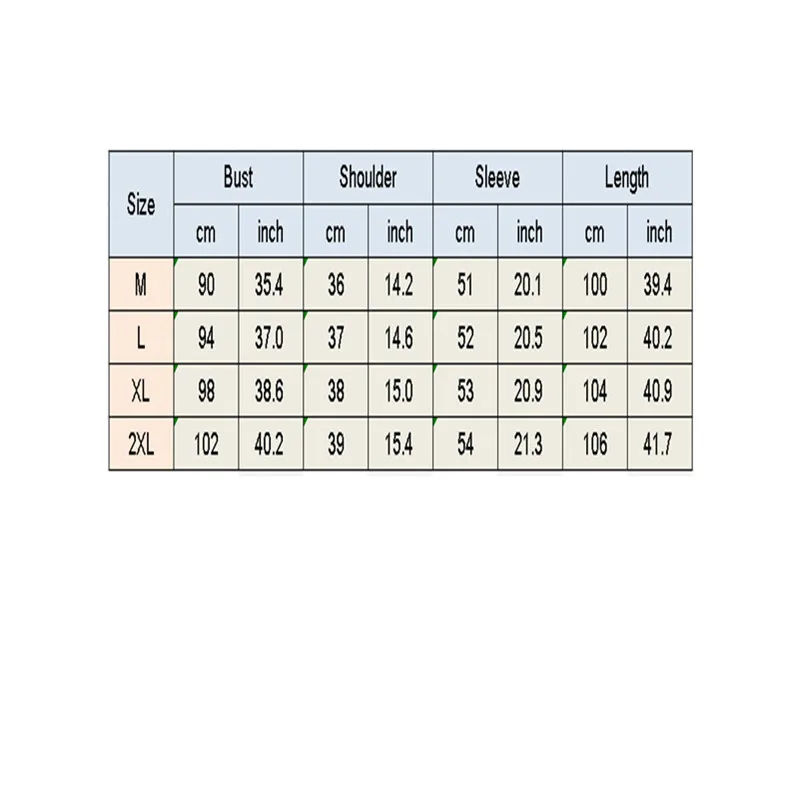 | Size | Bust | | Shoulder | | Sleeve | | Length | |
|---|---|---|---|---|---|---|---|---|
| | cm | inch | cm | inch | cm | inch | cm | inch |
| M | 90 | 35.4 | 36 | 14.2 | 51 | 20.1 | 100 | 39.4 |
| L | 94 | 37.0 | 37 | 14.6 | 52 | 20.5 | 102 | 40.2 |
| XL | 98 | 38.6 | 38 | 15.0 | 53 | 20.9 | 104 | 40.9 |
| 2XL | 102 | 40.2 | 39 | 15.4 | 54 | 21.3 | 106 | 41.7 |